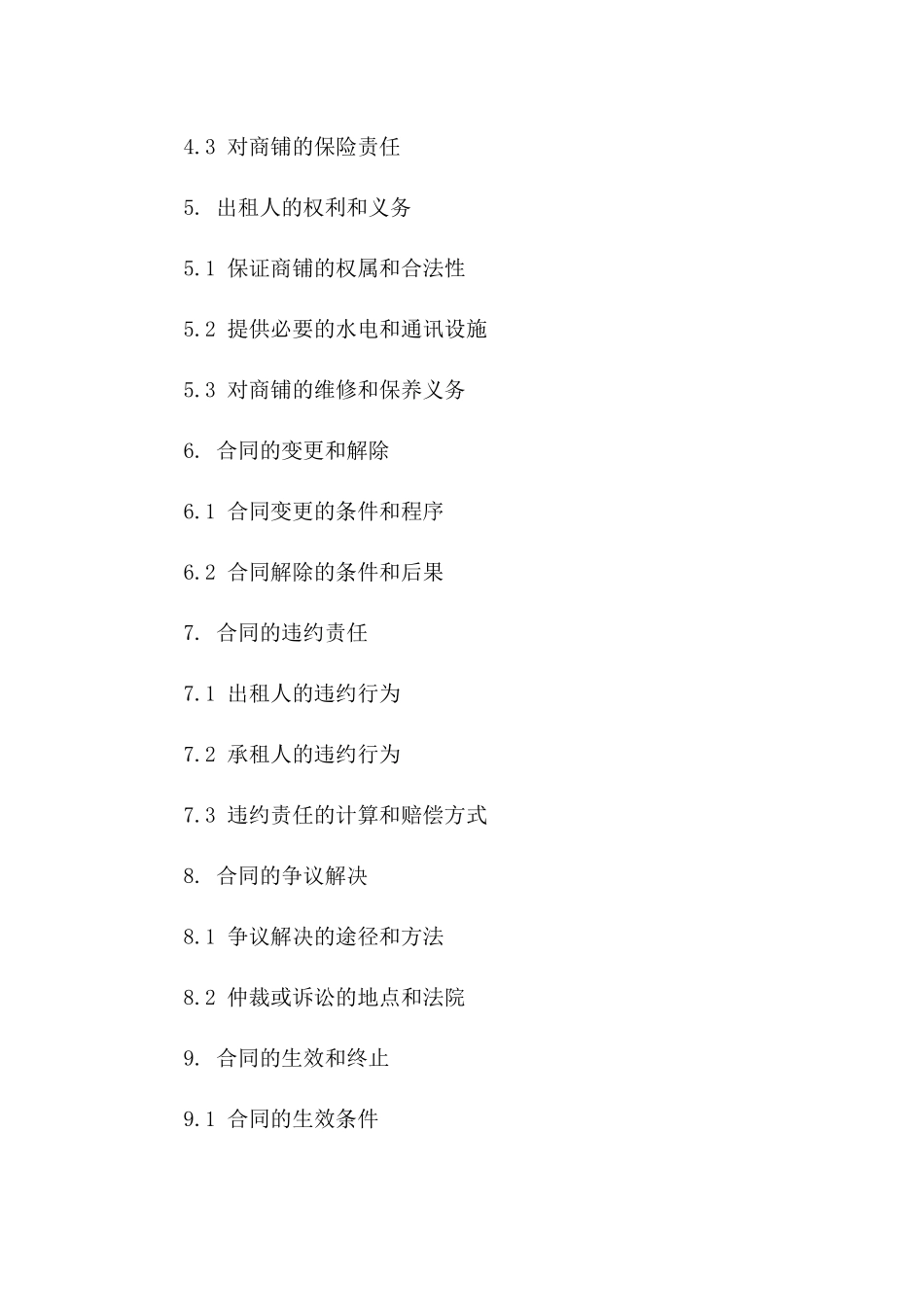 4.3 对商铺的保险责任

5. 出租人的权利和义务

5.1 保证商铺的权属和合法性

5.2 提供必要的水电和通讯设施

5.3 对商铺的维修和保养义务

6. 合同的变更和解除

6.1 合同变更的条件和程序

6.2 合同解除的条件和后果

7. 合同的违约责任

7.1 出租人的违约行为

7.2 承租人的违约行为

7.3 违约责任的计算和赔偿方式

8. 合同的争议解决

8.1 争议解决的途径和方法

8.2 仲裁或诉讼的地点和法院

9. 合同的生效和终止

9.1 合同的生效条件